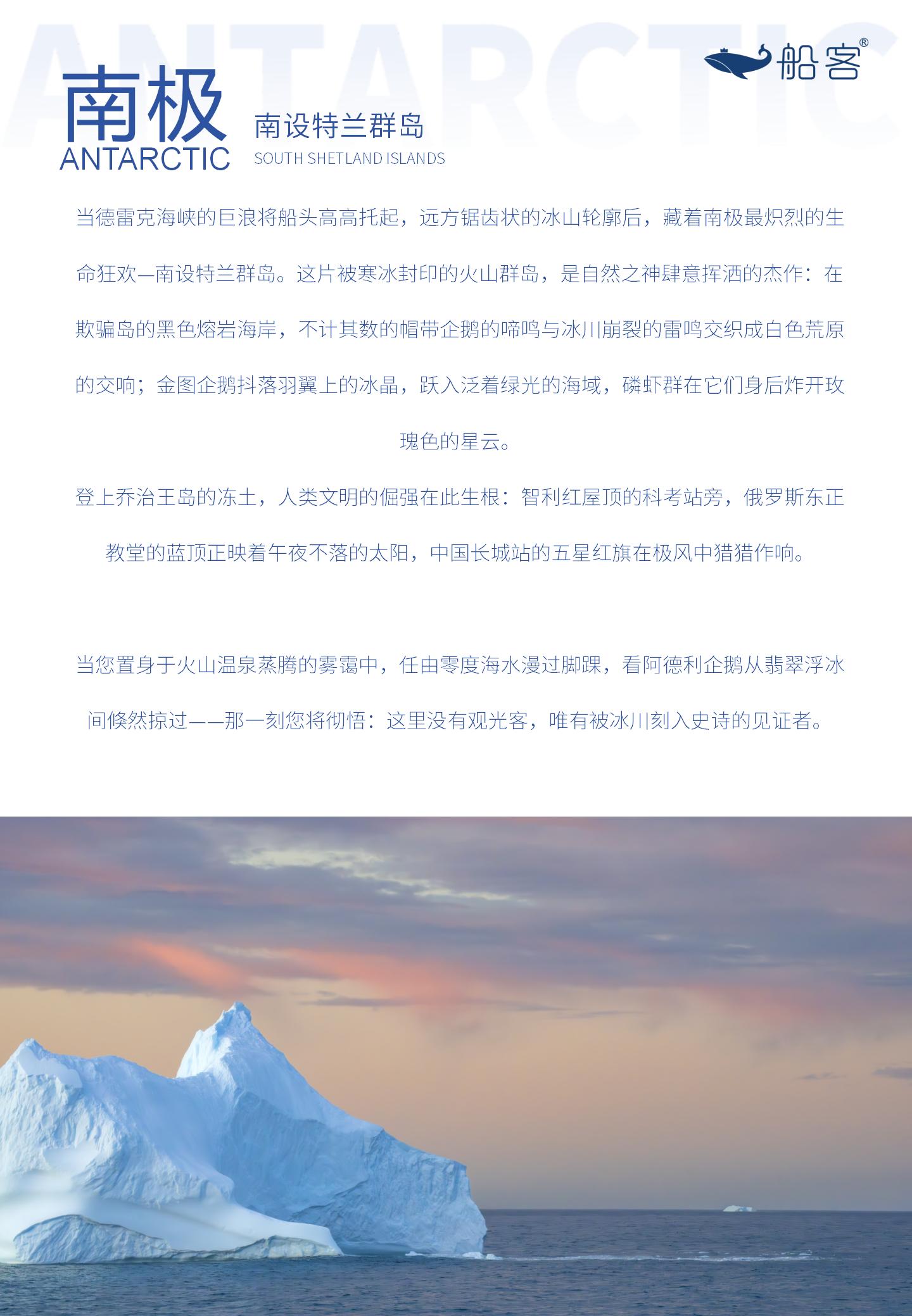 ANTARCTIC

船客®

南极
ANTARCTIC

南设特兰群岛
SOUTH SHETLAND ISLANDS

当德雷克海峡的巨浪将船头高高托起，远方锯齿状的冰山轮廓后，藏着南极最炽烈的生命狂欢—南设特兰群岛。这片被寒冰封印的火山群岛，是自然之神肆意挥洒的杰作：在欺骗岛的黑色熔岩海岸，不计其数的帽带企鹅的啼鸣与冰川崩裂的雷鸣交织成白色荒原的交响；金图企鹅抖落羽翼上的冰晶，跃入泛着绿光的海域，磷虾群在它们身后炸开玫瑰色的星云。

登上乔治王岛的冻土，人类文明的倔强在此生根：智利红屋顶的科考站旁，俄罗斯东正教堂的蓝顶正映着午夜不落的太阳，中国长城站的五星红旗在极风中猎猎作响。

当您置身于火山温泉蒸腾的雾霭中，任由零度海水漫过脚踝，看阿德利企鹅从翡翠浮冰间倏然掠过——那一刻您将彻悟：这里没有观光客，唯有被冰川刻入史诗的见证者。